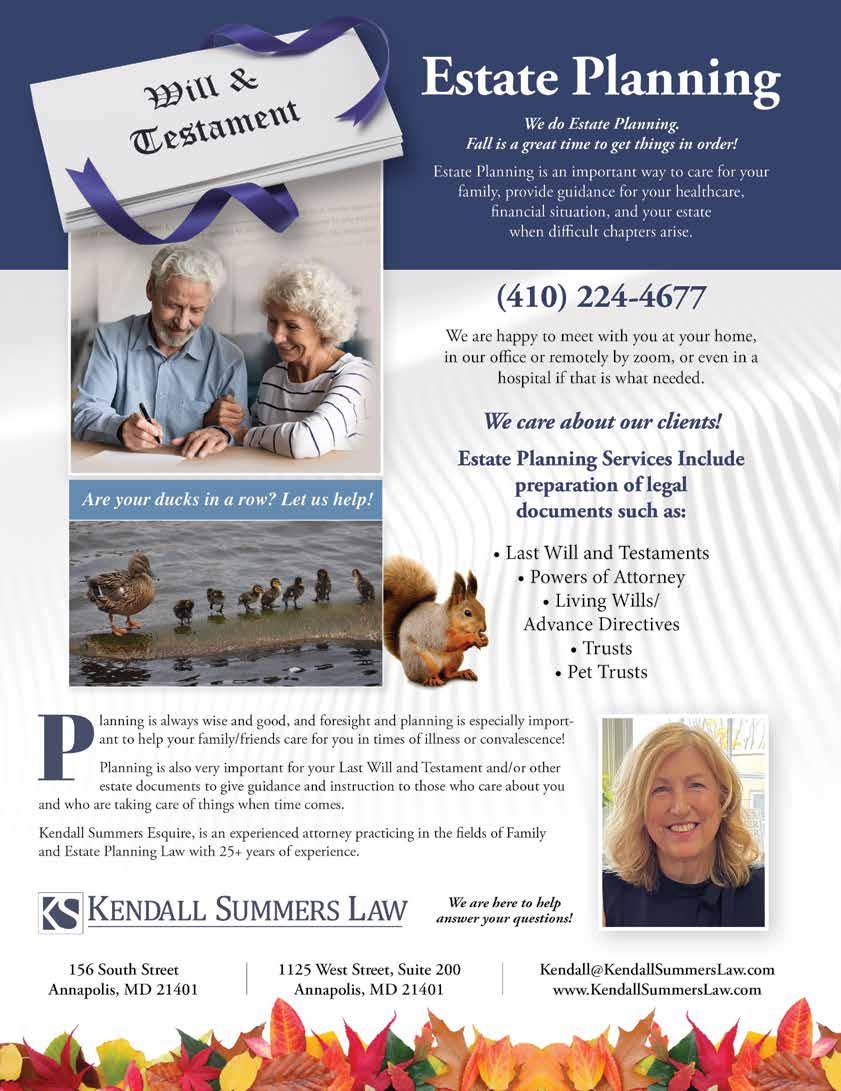 Will &
Testament

Estate Planning

We do Estate Planning.
Fall is a great time to get things in order!

Estate Planning is an important way to care for your family, provide guidance for your healthcare, financial situation, and your estate when difficult chapters arise.

(410) 224-4677

We are happy to meet with you at your home, in our office or remotely by zoom, or even in a hospital if that is what needed.

We care about our clients!

Estate Planning Services Include preparation of legal documents such as:

• Last Will and Testaments
• Powers of Attorney
• Living Wills/
Advance Directives
• Trusts
• Pet Trusts

Are your ducks in a row? Let us help!

Planning is always wise and good, and foresight and planning is especially important to help your family/friends care for you in times of illness or convalescence!

Planning is also very important for your Last Will and Testament and/or other estate documents to give guidance and instruction to those who care about you and who are taking care of things when time comes.

Kendall Summers Esquire, is an experienced attorney practicing in the fields of Family and Estate Planning Law with 25+ years of experience.

KS KENDALL SUMMERS LAW

We are here to help answer your questions!

156 South Street
Annapolis, MD 21401

1125 West Street, Suite 200
Annapolis, MD 21401

Kendall@KendallSummersLaw.com
www.KendallSummersLaw.com